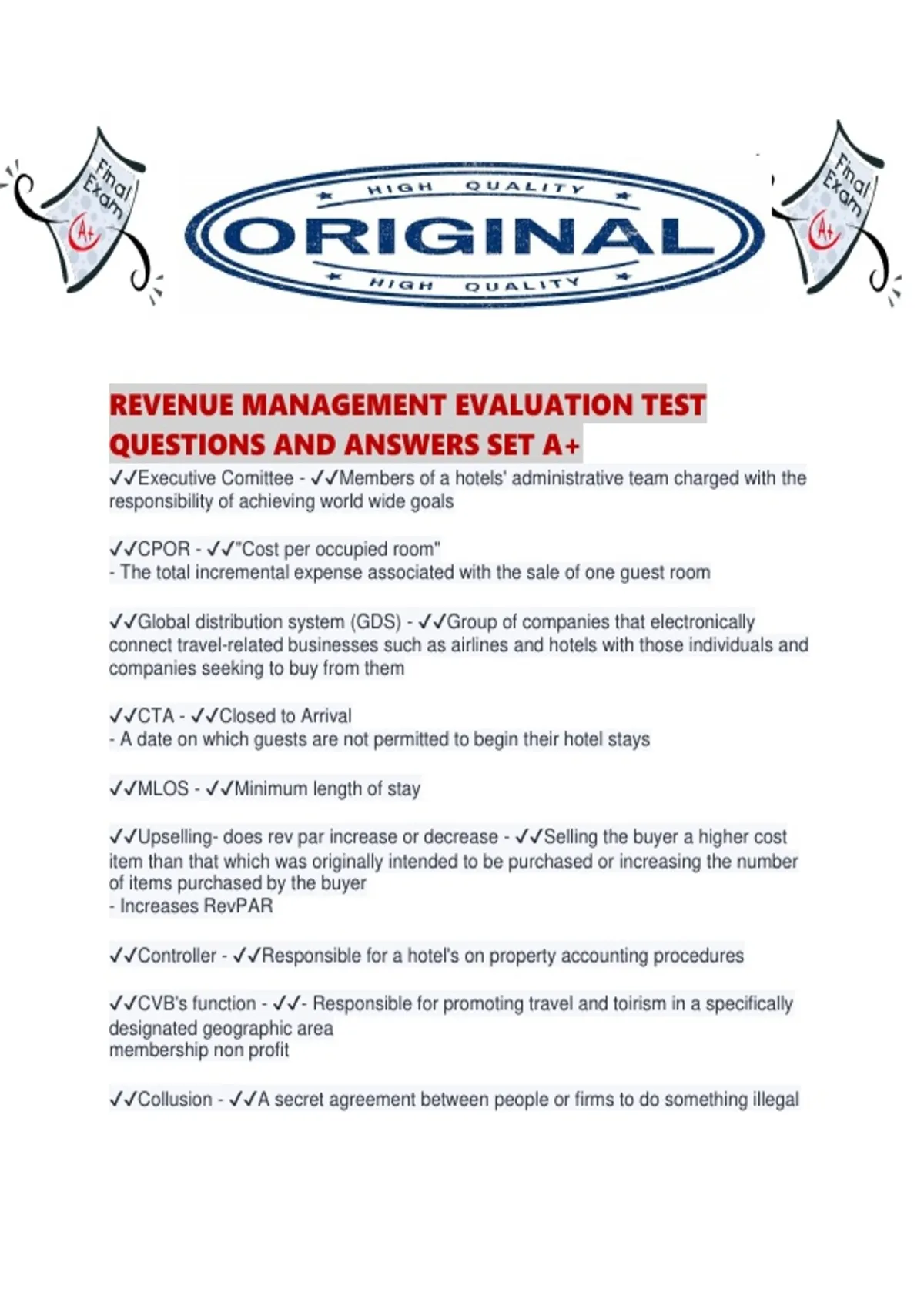 Final Exam A+

HIGH QUALITY
ORIGINAL
HIGH QUALITY

Final Exam A+

REVENUE MANAGEMENT EVALUATION TEST QUESTIONS AND ANSWERS SET A+

✓✓Executive Comittee - ✓✓Members of a hotels' administrative team charged with the responsibility of achieving world wide goals

✓✓CPOR - ✓✓"Cost per occupied room"
- The total incremental expense associated with the sale of one guest room

✓✓Global distribution system (GDS) - ✓✓Group of companies that electronically connect travel-related businesses such as airlines and hotels with those individuals and companies seeking to buy from them

✓✓CTA - ✓✓Closed to Arrival
- A date on which guests are not permitted to begin their hotel stays

✓✓MLOS - ✓✓Minimum length of stay

✓✓Upselling- does rev par increase or decrease - ✓✓Selling the buyer a higher cost item than that which was originally intended to be purchased or increasing the number of items purchased by the buyer
- Increases RevPAR

✓✓Controller - ✓✓Responsible for a hotel's on property accounting procedures

✓✓CVB's function - ✓✓- Responsible for promoting travel and toirism in a specifically designated geographic area
membership non profit

✓✓Collusion - ✓✓A secret agreement between people or firms to do something illegal